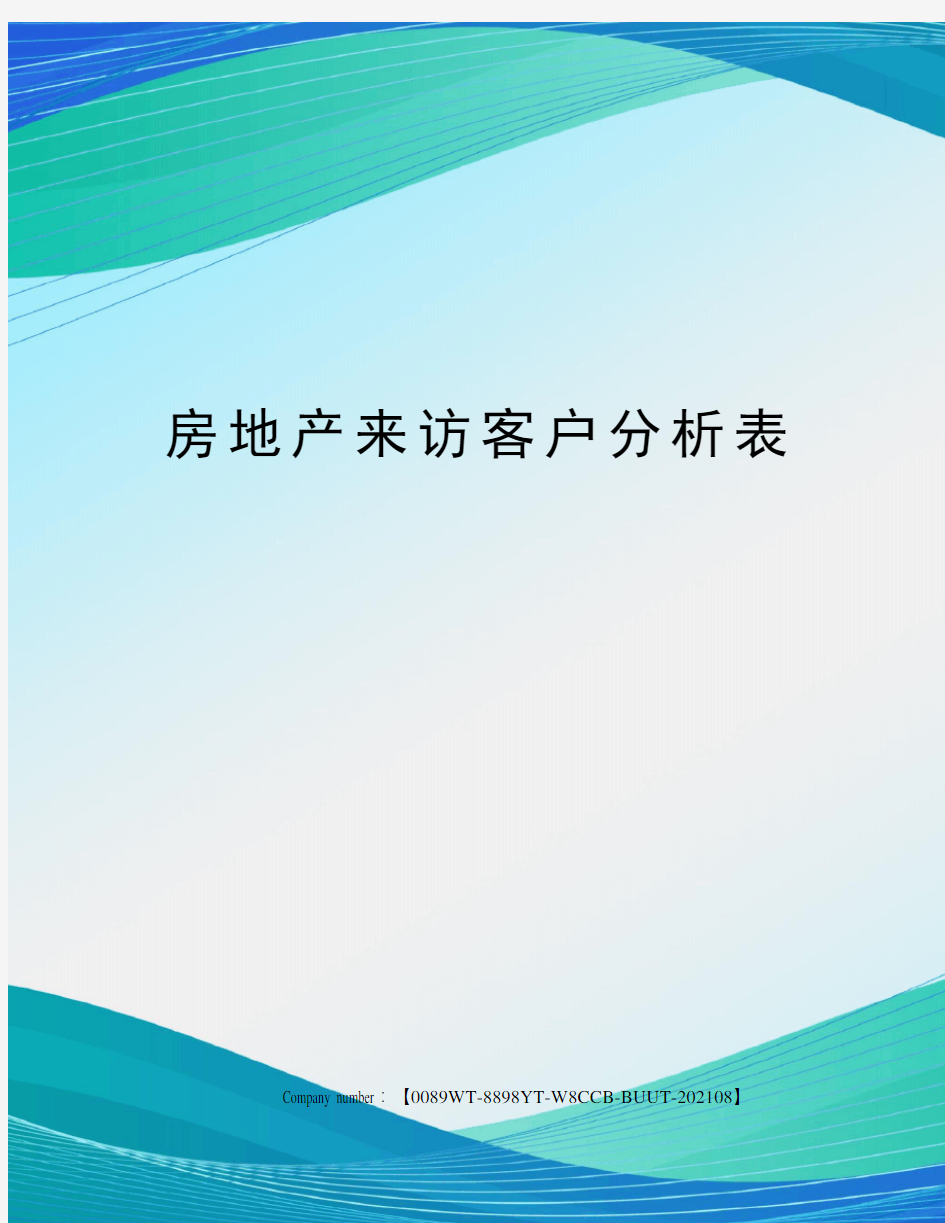 房地产来访客户分析表

Company number：【0089WT-8898YT-W8CCB-BUUT-202108】